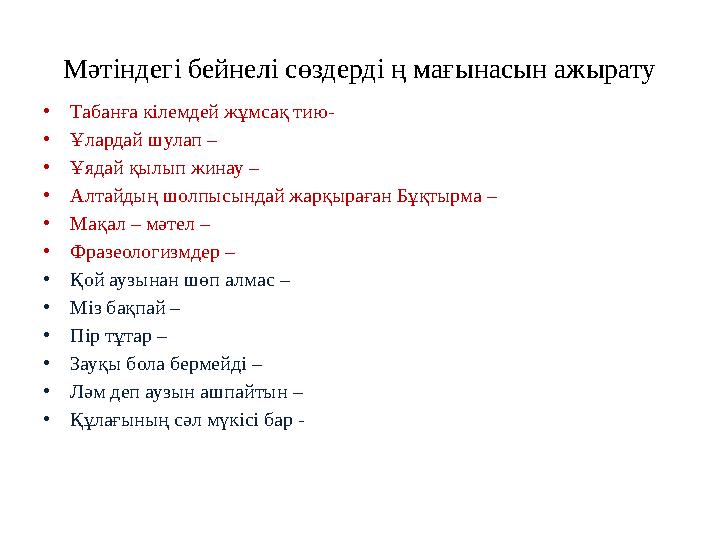 Мәтіндегі бейнелі сөздерді ң мағынасын ажырату

• Табанға кілемдей жұмсақ тию-
• Ұлардай шулап –
• Ұядай қылып жинау –
• Алтайдың шолпысындай жарқыраған Бұқтырма –
• Мақал – мәтел –
• Фразеологизмдер –
• Қой аузынан шөп алмас –
• Міз бақпай –
• Пір тұтар –
• Зауқы бола бермейді –
• Ләм деп аузын ашпайтын –
• Құлағының сәл мүкісі бар -